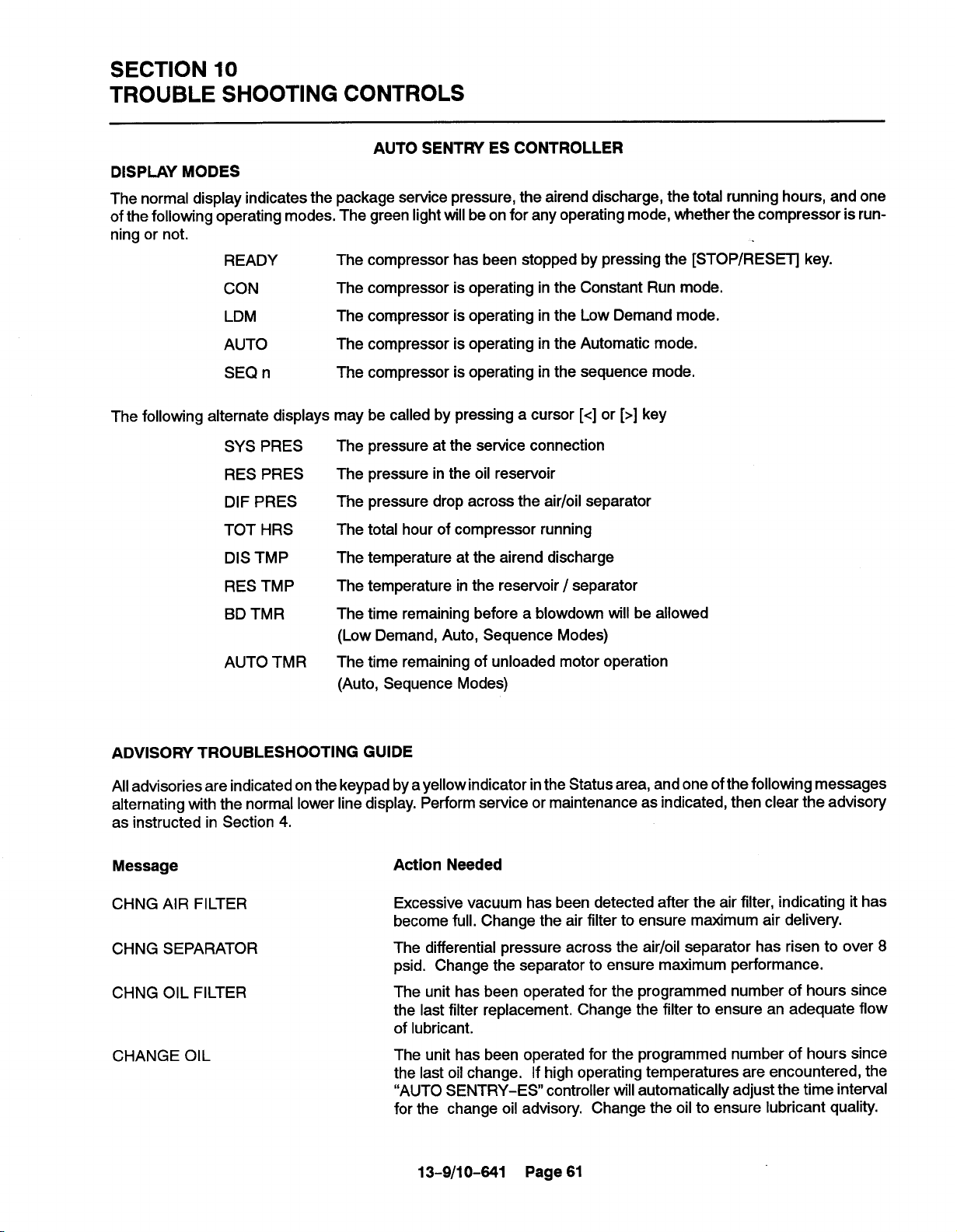 SECTION 10
TROUBLE SHOOTING CONTROLS

AUTO SENTRY ES CONTROLLER

DISPLAY MODES

The normal display indicates the package service pressure, the airend discharge, the total running hours, and one of the following operating modes. The green light will be on for any operating mode, whether the compressor is running or not.

READY The compressor has been stopped by pressing the [STOP/RESET] key.

CON The compressor is operating in the Constant Run mode.

LDM The compressor is operating in the Low Demand mode.

AUTO The compressor is operating in the Automatic mode.

SEQ n The compressor is operating in the sequence mode.

The following alternate displays may be called by pressing a cursor [<] or [>] key

SYS PRES The pressure at the service connection

RES PRES The pressure in the oil reservoir

DIF PRES The pressure drop across the air/oil separator

TOT HRS The total hour of compressor running

DIS TMP The temperature at the airend discharge

RES TMP The temperature in the reservoir / separator

BD TMR The time remaining before a blowdown will be allowed (Low Demand, Auto, Sequence Modes)

AUTO TMR The time remaining of unloaded motor operation (Auto, Sequence Modes)

ADVISORY TROUBLESHOOTING GUIDE

All advisories are indicated on the keypad by a yellow indicator in the Status area, and one of the following messages alternating with the normal lower line display. Perform service or maintenance as indicated, then clear the advisory as instructed in Section 4.

| Message | Action Needed |
|---|---|
| CHNG AIR FILTER | Excessive vacuum has been detected after the air filter, indicating it has become full. Change the air filter to ensure maximum air delivery. |
| CHNG SEPARATOR | The differential pressure across the air/oil separator has risen to over 8 psid. Change the separator to ensure maximum performance. |
| CHNG OIL FILTER | The unit has been operated for the programmed number of hours since the last filter replacement. Change the filter to ensure an adequate flow of lubricant. |
| CHANGE OIL | The unit has been operated for the programmed number of hours since the last oil change. If high operating temperatures are encountered, the "AUTO SENTRY-ES" controller will automatically adjust the time interval for the change oil advisory. Change the oil to ensure lubricant quality. |

13-9/10-641 Page 61